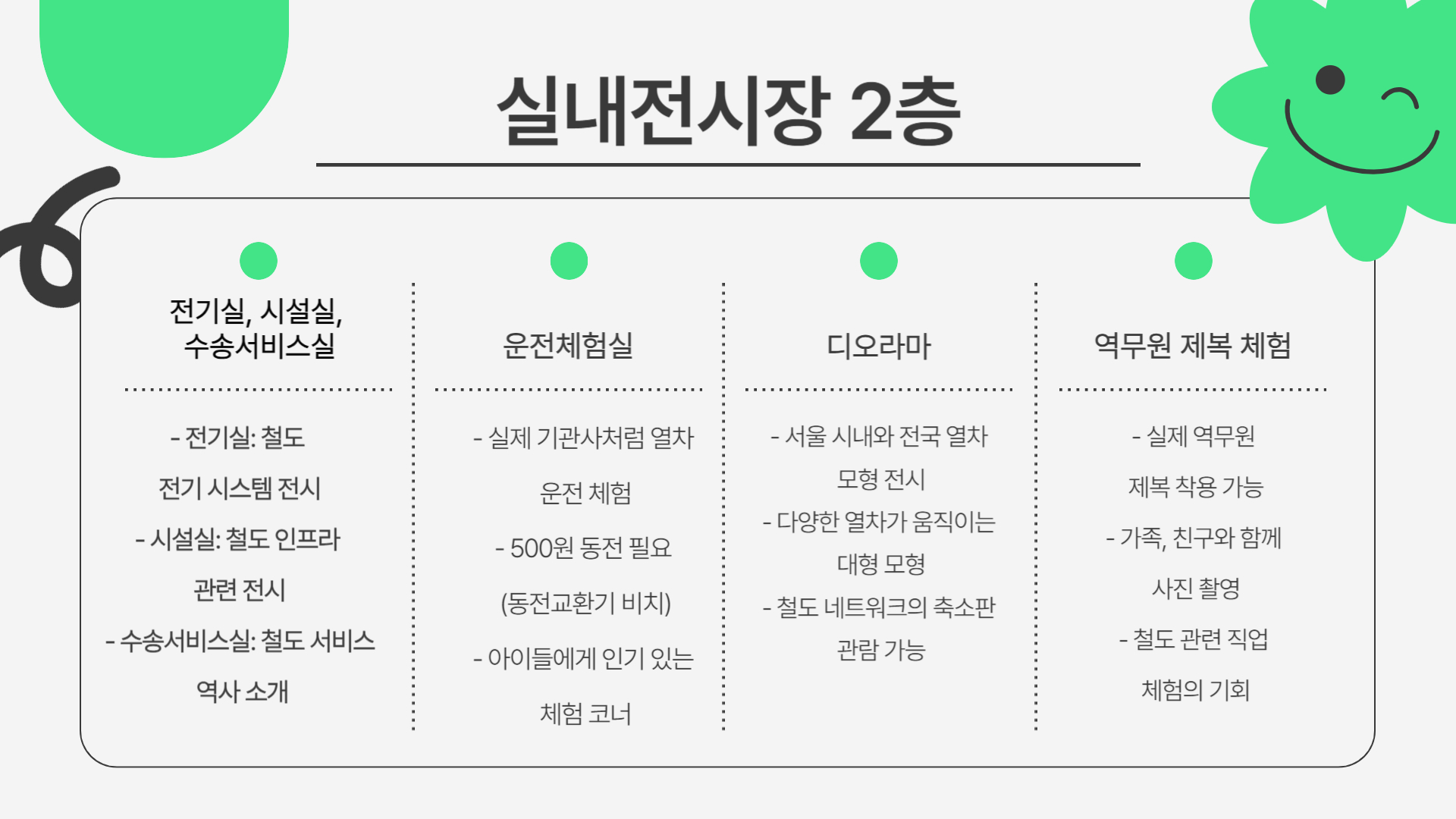 실내전시장 2층

전기실, 시설실,
수송서비스실

- 전기실: 철도
전기 시스템 전시
- 시설실: 철도 인프라
관련 전시
- 수송서비스실: 철도 서비스
역사 소개

운전체험실

- 실제 기관사처럼 열차
운전 체험
- 500원 동전 필요
(동전교환기 비치)
- 아이들에게 인기 있는
체험 코너

디오라마

- 서울 시내와 전국 열차
모형 전시
- 다양한 열차가 움직이는
대형 모형
- 철도 네트워크의 축소판
관람 가능

역무원 제복 체험

- 실제 역무원
제복 착용 가능
- 가족, 친구와 함께
사진 촬영
- 철도 관련 직업
체험의 기회